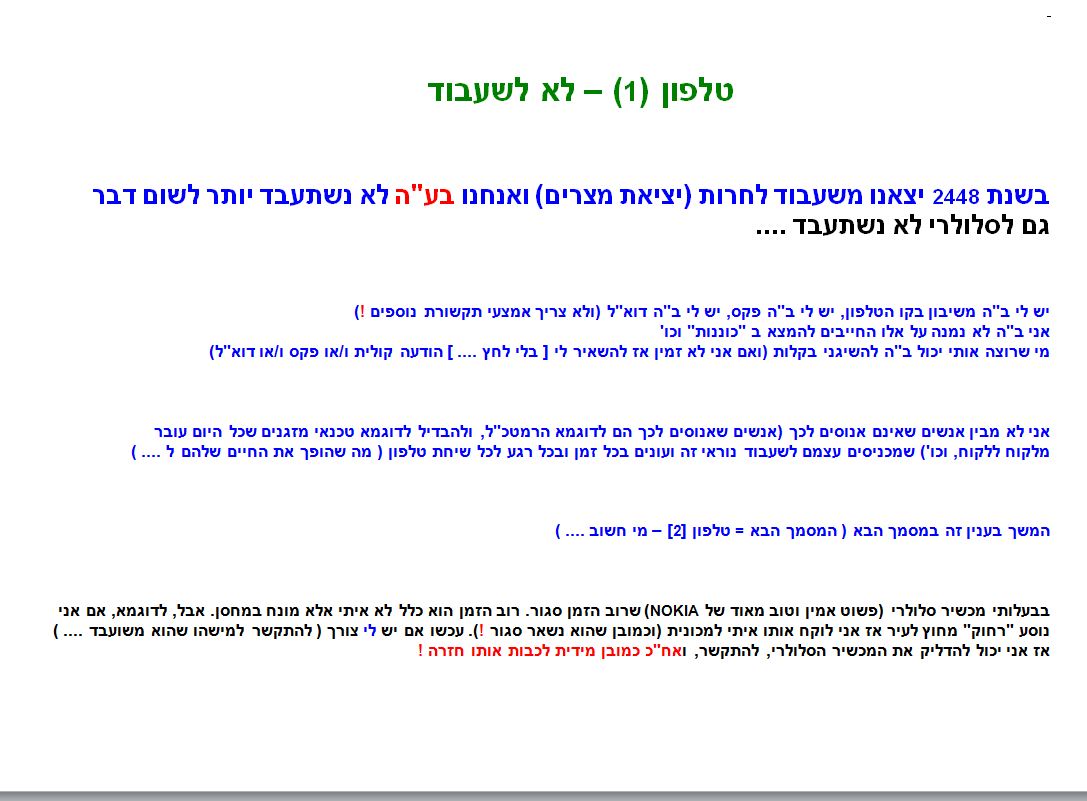 טלפון (1) – לא לשעבוד

בשנת 2448 יצאנו משעבוד לחרות (יציאת מצרים) ואנחנו בע"ה לא נשתעבד יותר לשום דבר
גם לסלולרי לא נשתעבד ....

יש לי ב"ה משיבון בקו הטלפון, יש לי ב"ה פקס, יש לי ב"ה דוא"ל (ולא צריך אמצעי תקשורת נוספים !)
אני ב"ה לא נמנה על אלו החייבים להמצא ב "כוננות" וכו'
מי שרוצה אותי יכול ב"ה להשיגני בקלות (ואם אני לא זמין אז להשאיר לי [ בלי לחץ .... ] הודעה קולית ו/או פקס ו/או דוא"ל)

אני לא מבין אנשים שאינם אנוסים לכך (אנשים שאנוסים לכך הם לדוגמא הרמטכ"ל, ולהבדיל לדוגמא טכנאי מזגנים שכל היום עובר מלקוח ללקוח, וכו') שמכניסים עצמם לשעבוד נוראי זה ועונים בכל זמן ובכל רגע לכל שיחת טלפון ( מה שהופך את החיים שלהם ל .... )

המשך בענין זה במסמך הבא ( המסמך הבא = טלפון [2] – מי חשוב .... )

בבעלותי מכשיר סלולרי (פשוט אמין וטוב מאוד של NOKIA) שרוב הזמן סגור. רוב הזמן הוא כלל לא איתי אלא מונח במחסן. אבל, לדוגמא, אם אני נוסע "רחוק" מחוץ לעיר אז אני לוקח אותו איתי למכונית (וכמובן שהוא נשאר סגור !). עכשו אם יש לי צורך ( להתקשר למישהו שהוא משועבד .... )
אז אני יכול להדליק את המכשיר הסלולרי, להתקשר, ואח"כ כמובן מידית לכבות אותו חזרה !